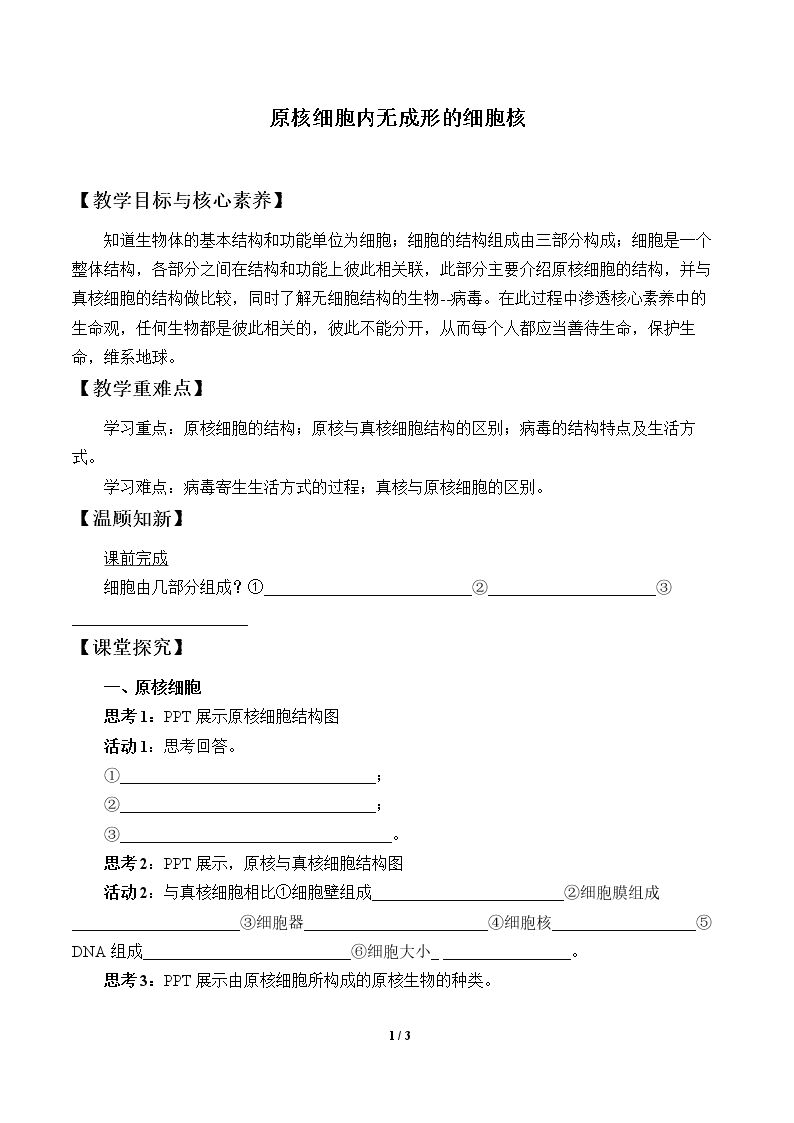 原核细胞内无成形的细胞核

【教学目标与核心素养】

知道生物体的基本结构和功能单位为细胞；细胞的结构组成由三部分构成；细胞是一个整体结构，各部分之间在结构和功能上彼此相关联，此部分主要介绍原核细胞的结构，并与真核细胞的结构做比较，同时了解无细胞结构的生物--病毒。在此过程中渗透核心素养中的生命观，任何生物都是彼此相关的，彼此不能分开，从而每个人都应当善待生命，保护生命，维系地球。

【教学重难点】

学习重点：原核细胞的结构；原核与真核细胞结构的区别；病毒的结构特点及生活方式。

学习难点：病毒寄生生活方式的过程；真核与原核细胞的区别。

【温顾知新】

课前完成

细胞由几部分组成？①____②____③____

【课堂探究】

一、原核细胞

思考1：PPT展示原核细胞结构图

活动1：思考回答。

①____；

②____；

③____。

思考2：PPT展示，原核与真核细胞结构图

活动2：与真核细胞相比①细胞壁组成____②细胞膜组成____③细胞器____④细胞核____⑤DNA组成____⑥细胞大小____。

思考3：PPT展示由原核细胞所构成的原核生物的种类。

1 / 3